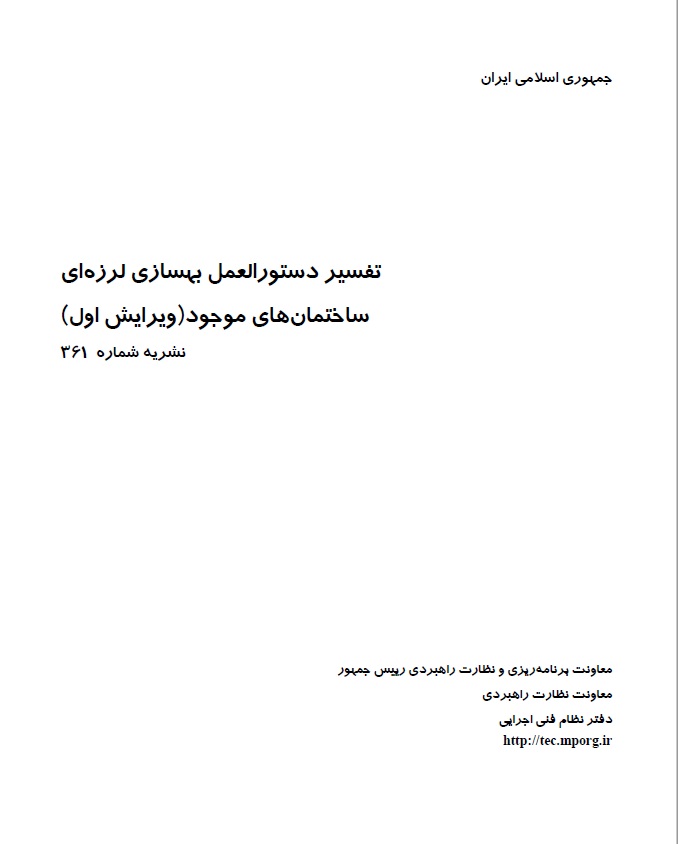 جمهوری اسلامی ایران

تفسیر دستورالعمل بهسازی لرزه‌ای
ساختمان‌های موجود(ویرایش اول)
نشریه شماره ۳۶۱

معاونت برنامه‌ریزی و نظارت راهبردی رییس جمهور
معاونت نظارت راهبردی
دفتر نظام فنی اجرایی
http://tec.mporg.ir